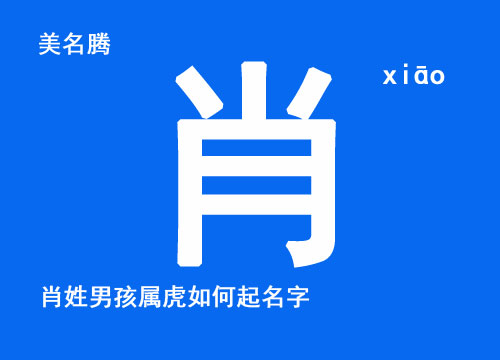 美名腾

肖

xiāo

肖姓男孩属虎如何起名字